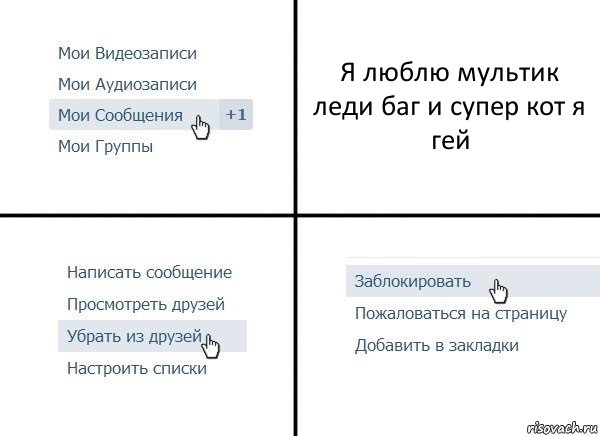 Мои Видеозаписи
Мои Аудиозаписи
Мои Сообщения +1
Мои Группы

Я люблю мультик леди баг и супер кот я гей

Написать сообщение
Просмотреть друзей
Убрать из друзей
Настроить списки

Заблокировать
Пожаловаться на страницу
Добавить в закладки

risovach.ru